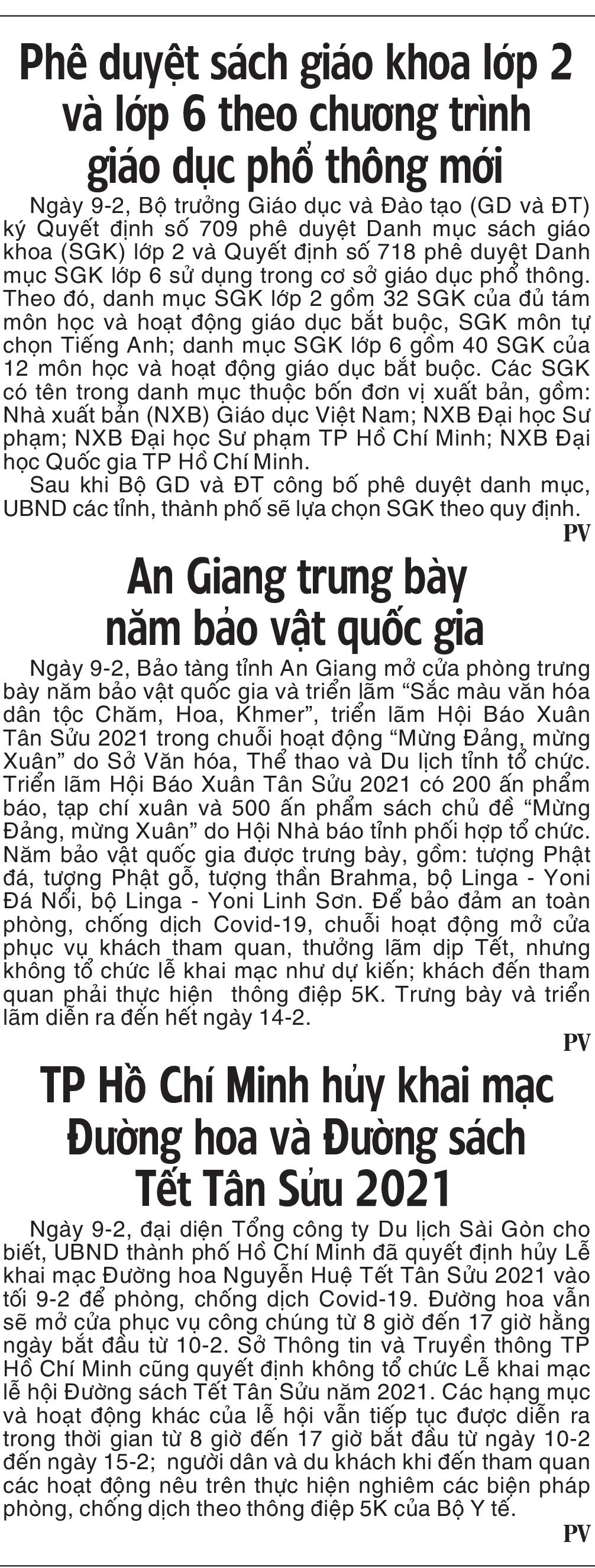 Phê duyệt sách giáo khoa lớp 2 và lớp 6 theo chương trình giáo dục phổ thông mới

Ngày 9-2, Bộ trưởng Giáo dục và Đào tạo (GD và ĐT) ký Quyết định số 709 phê duyệt Danh mục sách giáo khoa (SGK) lớp 2 và Quyết định số 718 phê duyệt Danh mục SGK lớp 6 sử dụng trong cơ sở giáo dục phổ thông. Theo đó, danh mục SGK lớp 2 gồm 32 SGK của đủ tám môn học và hoạt động giáo dục bắt buộc, SGK môn tự chọn Tiếng Anh; danh mục SGK lớp 6 gồm 40 SGK của 12 môn học và hoạt động giáo dục bắt buộc. Các SGK có tên trong danh mục thuộc bốn đơn vị xuất bản, gồm: Nhà xuất bản (NXB) Giáo dục Việt Nam; NXB Đại học Sư phạm; NXB Đại học Sư phạm TP Hồ Chí Minh; NXB Đại học Quốc gia TP Hồ Chí Minh.

Sau khi Bộ GD và ĐT công bố phê duyệt danh mục, UBND các tỉnh, thành phố sẽ lựa chọn SGK theo quy định.

PV

An Giang trưng bày năm bảo vật quốc gia

Ngày 9-2, Bảo tàng tỉnh An Giang mở cửa phòng trưng bày năm bảo vật quốc gia và triển lãm “Sắc màu văn hóa dân tộc Chăm, Hoa, Khmer”, triển lãm Hội Báo Xuân Tân Sửu 2021 trong chuỗi hoạt động “Mừng Đảng, mừng Xuân” do Sở Văn hóa, Thể thao và Du lịch tỉnh tổ chức. Triển lãm Hội Báo Xuân Tân Sửu 2021 có 200 ấn phẩm báo, tạp chí xuân và 500 ấn phẩm sách chủ đề “Mừng Đảng, mừng Xuân” do Hội Nhà báo tỉnh phối hợp tổ chức. Năm bảo vật quốc gia được trưng bày, gồm: tượng Phật đá, tượng Phật gỗ, tượng thần Brahma, bộ Linga - Yoni Đá Nổi, bộ Linga - Yoni Linh Sơn. Để bảo đảm an toàn phòng, chống dịch Covid-19, chuỗi hoạt động mở cửa phục vụ khách tham quan, thưởng lãm dịp Tết, nhưng không tổ chức lễ khai mạc như dự kiến; khách đến tham quan phải thực hiện thông điệp 5K. Trưng bày và triển lãm diễn ra đến hết ngày 14-2.

PV

TP Hồ Chí Minh hủy khai mạc Đường hoa và Đường sách Tết Tân Sửu 2021

Ngày 9-2, đại diện Tổng công ty Du lịch Sài Gòn cho biết, UBND thành phố Hồ Chí Minh đã quyết định hủy Lễ khai mạc Đường hoa Nguyễn Huệ Tết Tân Sửu 2021 vào tối 9-2 để phòng, chống dịch Covid-19. Đường hoa vẫn sẽ mở cửa phục vụ công chúng từ 8 giờ đến 17 giờ hằng ngày bắt đầu từ 10-2. Sở Thông tin và Truyền thông TP Hồ Chí Minh cũng quyết định không tổ chức Lễ khai mạc lễ hội Đường sách Tết Tân Sửu năm 2021. Các hạng mục và hoạt động khác của lễ hội vẫn tiếp tục được diễn ra trong thời gian từ 8 giờ đến 17 giờ bắt đầu từ ngày 10-2 đến ngày 15-2; người dân và du khách khi đến tham quan các hoạt động nêu trên thực hiện nghiêm các biện pháp phòng, chống dịch theo thông điệp 5K của Bộ Y tế.

PV